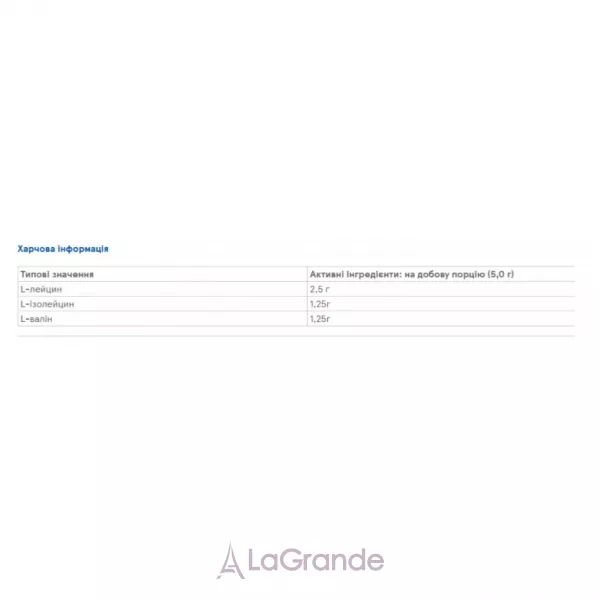 Харчова інформація

| Типові значення | Активні інгредієнти: на добову порцію (5,0 г) |
|---|---|
| L-лейцин | 2,5 г |
| L-ізолейцин | 1,25г |
| L-валін | 1,25г |

LaGrande